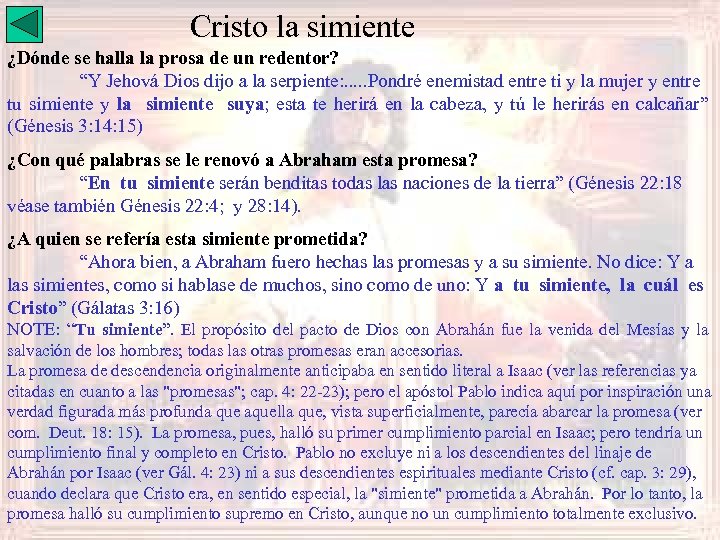 Cristo la simiente

¿Dónde se halla la prosa de un redentor?

“Y Jehová Dios dijo a la serpiente:.....Pondré enemistad entre ti y la mujer y entre tu simiente y la simiente suya; esta te herirá en la cabeza, y tú le herirás en calcañar” (Génesis 3:14:15)

¿Con qué palabras se le renovó a Abraham esta promesa?

“En tu simiente serán benditas todas las naciones de la tierra” (Génesis 22:18 véase también Génesis 22:4; y 28:14).

¿A quien se refería esta simiente prometida?

“Ahora bien, a Abraham fuero hechas las promesas y a su simiente. No dice: Y a las simientes, como si hablase de muchos, sino como de uno: Y a tu simiente, la cuál es Cristo” (Gálatas 3:16)

NOTE: “Tu simiente”. El propósito del pacto de Dios con Abrahán fue la venida del Mesías y la salvación de los hombres; todas las otras promesas eran accesorias.

La promesa de descendencia originalmente anticipaba en sentido literal a Isaac (ver las referencias ya citadas en cuanto a las "promesas"; cap. 4: 22-23); pero el apóstol Pablo indica aquí por inspiración una verdad figurada más profunda que aquella que, vista superficialmente, parecía abarcar la promesa (ver com. Deut. 18: 15). La promesa, pues, halló su primer cumplimiento parcial en Isaac; pero tendría un cumplimiento final y completo en Cristo. Pablo no excluye ni a los descendientes del linaje de Abrahán por Isaac (ver Gál. 4: 23) ni a sus descendientes espirituales mediante Cristo (cf. cap. 3: 29), cuando declara que Cristo era, en sentido especial, la "simiente" prometida a Abrahán. Por lo tanto, la promesa halló su cumplimiento supremo en Cristo, aunque no un cumplimiento totalmente exclusivo.